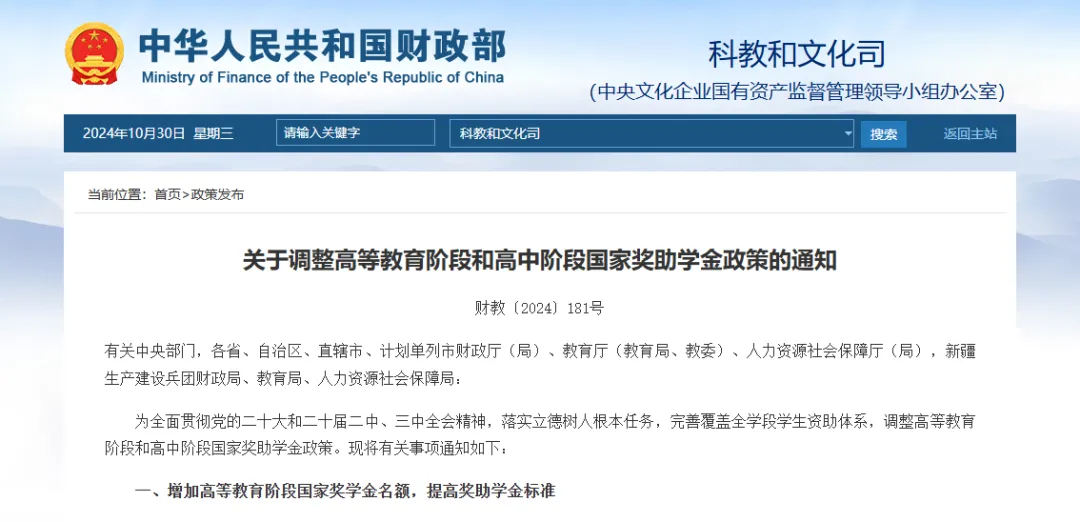 中华人民共和国财政部
Ministry of Finance of the People's Republic of China

科教和文化司
(中央文化企业国有资产监督管理领导小组办公室)

2024年10月30日 星期三 请输入关键字 科教和文化司 搜索 返回主站

当前位置：首页>政策发布

关于调整高等教育阶段和高中阶段国家奖助学金政策的通知

财教〔2024〕181号

有关中央部门，各省、自治区、直辖市、计划单列市财政厅（局）、教育厅（教育局、教委）、人力资源社会保障厅（局），新疆生产建设兵团财政局、教育局、人力资源社会保障局：

为全面贯彻党的二十大和二十届二中、三中全会精神，落实立德树人根本任务，完善覆盖全学段学生资助体系，调整高等教育阶段和高中阶段国家奖助学金政策。现将有关事项通知如下：

一、增加高等教育阶段国家奖学金名额，提高奖助学金标准